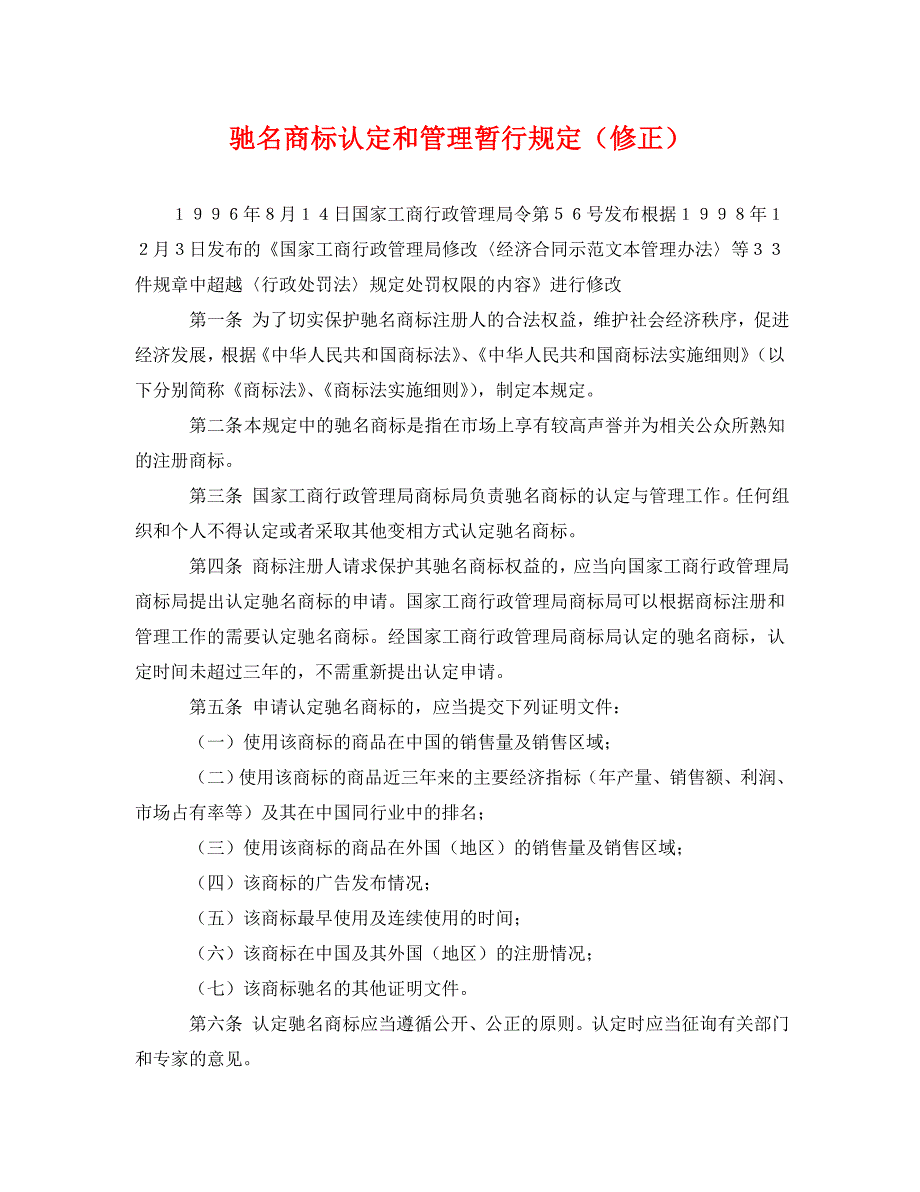 驰名商标认定和管理暂行规定（修正）

１９９６年８月１４日国家工商行政管理局令第５６号发布根据１９９８年１２月３日发布的《国家工商行政管理局修改〈经济合同示范文本管理办法〉等３３件规章中超越〈行政处罚法〉规定处罚权限的内容》进行修改

第一条 为了切实保护驰名商标注册人的合法权益，维护社会经济秩序，促进经济发展，根据《中华人民共和国商标法》、《中华人民共和国商标法实施细则》（以下分别简称《商标法》、《商标法实施细则》），制定本规定。

第二条本规定中的驰名商标是指在市场上享有较高声誉并为相关公众所熟知的注册商标。

第三条 国家工商行政管理局商标局负责驰名商标的认定与管理工作。任何组织和个人不得认定或者采取其他变相方式认定驰名商标。

第四条 商标注册人请求保护其驰名商标权益的，应当向国家工商行政管理局商标局提出认定驰名商标的申请。国家工商行政管理局商标局可以根据商标注册和管理工作的需要认定驰名商标。经国家工商行政管理局商标局认定的驰名商标，认定时间未超过三年的，不需重新提出认定申请。

第五条 申请认定驰名商标的，应当提交下列证明文件：

（一）使用该商标的商品在中国的销售量及销售区域；

（二）使用该商标的商品近三年来的主要经济指标（年产量、销售额、利润、市场占有率等）及其在中国同行业中的排名；

（三）使用该商标的商品在外国（地区）的销售量及销售区域；

（四）该商标的广告发布情况；

（五）该商标最早使用及连续使用的时间；

（六）该商标在中国及其外国（地区）的注册情况；

（七）该商标驰名的其他证明文件。

第六条 认定驰名商标应当遵循公开、公正的原则。认定时应当征询有关部门和专家的意见。